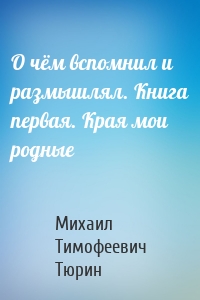 О чём вспомнил и размышлял. Книга первая. Края мои родные

Михаил Тимофеевич Тюрин